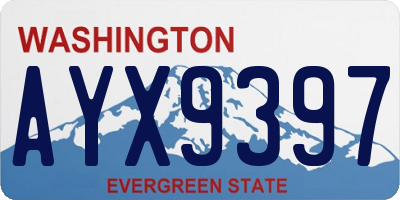 WASHINGTON

AYX9397

EVERGREEN STATE